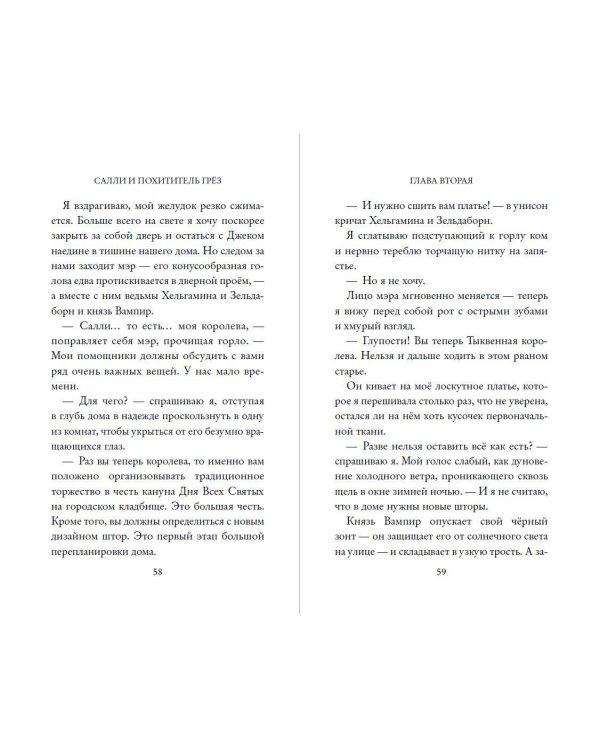 САЛЛИ И ПОХИТИТЕЛЬ ГРЁЗ

Я вздрагиваю, мой желудок резко сжимается. Больше всего на свете я хочу поскорее закрыть за собой дверь и остаться с Джеком наедине в тишине нашего дома. Но следом за нами заходит мэр — его конусообразная голова едва протискивается в дверной проём, — а вместе с ним ведьмы Хельгамина и Зельдаборн и князь Вампир.

— Салли… то есть… моя королева, — поправляет себя мэр, прочищая горло. — Мои помощники должны обсудить с вами ряд очень важных вещей. У нас мало времени.

— Для чего? — спрашиваю я, отступая в глубь дома в надежде проскользнуть в одну из комнат, чтобы укрыться от его безумно вращающихся глаз.

— Раз вы теперь королева, то именно вам положено организовывать традиционное торжество в честь кануна Дня Всех Святых на городском кладбище. Это большая честь. Кроме того, вы должны определиться с новым дизайном штор. Это первый этап большой перепланировки дома.

58

ГЛАВА ВТОРАЯ

— И нужно сшить вам платье! — в унисон кричат Хельгамина и Зельдаборн.

Я сглатываю подступающий к горлу ком и нервно тереблю торчащую нитку на запястье.

— Но я не хочу.

Лицо мэра мгновенно меняется — теперь я вижу перед собой рот с острыми зубами и хмурый взгляд.

— Глупости! Вы теперь Тыквенная королева. Нельзя и дальше ходить в этом рваном старье.

Он кивает на моё лоскутное платье, которое я перешивала столько раз, что не уверена, остался ли на нём хоть кусочек первоначальной ткани.

— Разве нельзя оставить всё как есть? — спрашиваю я. Мой голос слабый, как дуновение холодного ветра, проникающего сквозь щель в окне зимней ночью. — И я не считаю, что в доме нужны новые шторы.

Князь Вампир опускает свой чёрный зонт — он защищает его от солнечного света на улице — и складывает в узкую трость. А за-

59